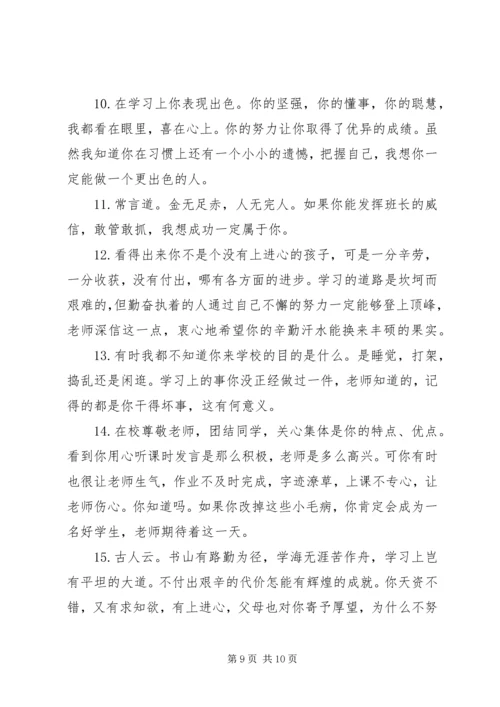 10. 在学习上你表现出色。你的坚强，你的懂事，你的聪慧，我都看在眼里，喜在心上。你的努力让你取得了优异的成绩。虽然我知道你在习惯上还有一个小小的遗憾，把握自己，我想你一定能做一个更出色的人。

11. 常言道。金无足赤，人无完人。如果你能发挥班长的威信，敢管敢抓，我想成功一定属于你。

12. 看得出来你不是个没有上进心的孩子，可是一分辛劳，一分收获，没有付出，哪有各方面的进步。学习的道路是坎坷而艰难的，但勤奋执着的人通过自己不懈的努力一定能够登上顶峰，老师深信这一点，衷心地希望你的辛勤汗水能换来丰硕的果实。

13. 有时我都不知道你来学校的目的是什么。是睡觉，打架，捣乱还是闲逛。学习上的事你没正经做过一件，老师知道的，记得的都是你干得坏事，这有何意义。

14. 在校尊敬老师，团结同学，关心集体是你的特点、优点。看到你用心听课时发言是那么积极，老师是多么高兴。可你有时也很让老师生气，作业不及时完成，字迹潦草，上课不专心，让老师伤心。你知道吗。如果你改掉这些小毛病，你肯定会成为一名好学生，老师期待着这一天。

15. 古人云。书山有路勤为径，学海无涯苦作舟，学习上岂有平坦的大道。不付出艰辛的代价怎能有辉煌的成就。你天资不错，又有求知欲，有上进心，父母也对你寄予厚望，为什么不努

第 9 页 共 10 页